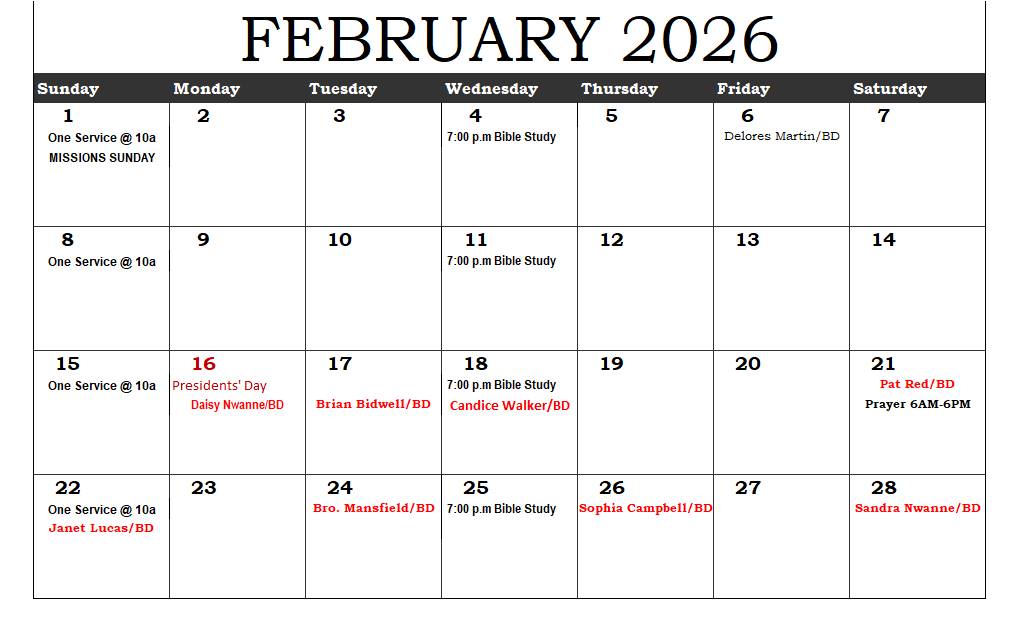 FEBRUARY 2026

| Sunday | Monday | Tuesday | Wednesday | Thursday | Friday | Saturday |
|---|---|---|---|---|---|---|
| 1 One Service @ 10a MISSIONS SUNDAY | 2 | 3 | 4 7:00 p.m Bible Study | 5 | 6 Delores Martin/BD | 7 |
| 8 One Service @ 10a | 9 | 10 | 11 7:00 p.m Bible Study | 12 | 13 | 14 |
| 15 One Service @ 10a | 16 Presidents' Day Daisy Nwanne/BD | 17 Brian Bidwell/BD | 18 7:00 p.m Bible Study Candice Walker/BD | 19 | 20 | 21 Pat Red/BD Prayer 6AM-6PM |
| 22 One Service @ 10a Janet Lucas/BD | 23 | 24 Bro. Mansfield/BD | 25 7:00 p.m Bible Study | 26 Sophia Campbell/BD | 27 | 28 Sandra Nwanne/BD |